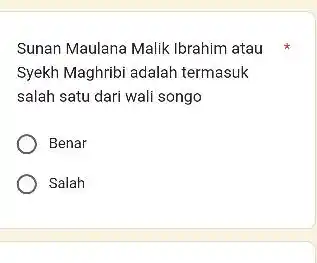 Sunan Maulana Malik Ibrahim atau Syekh Maghribi adalah termasuk salah satu dari wali songo *

Benar

Salah